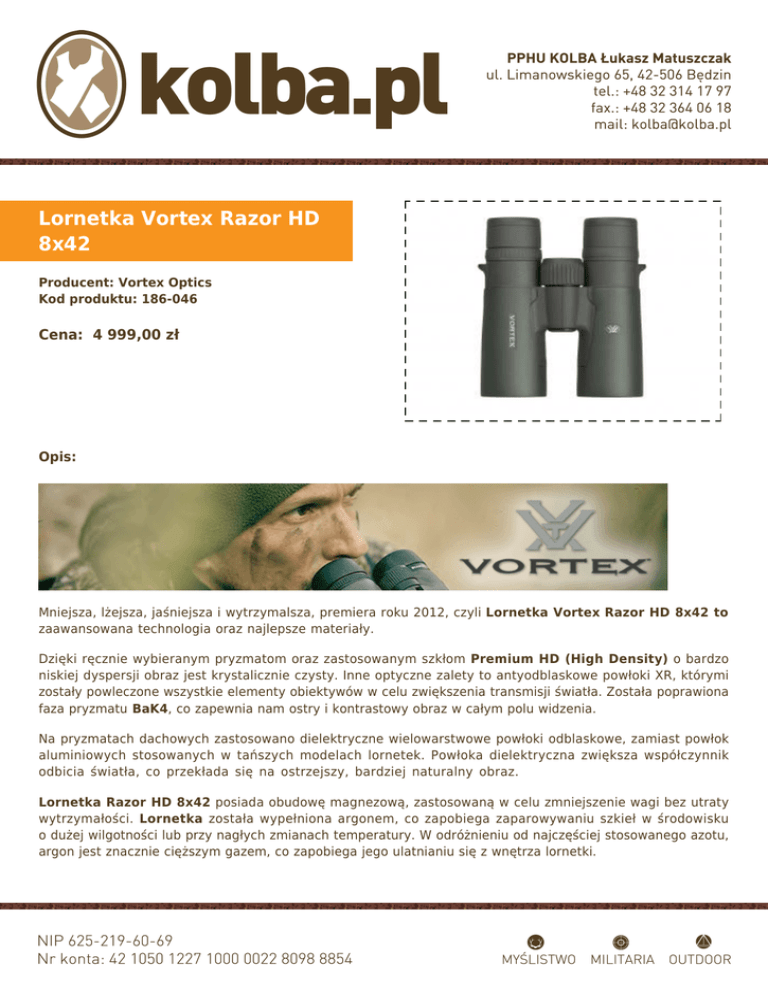 kolba.pl

PPHU KOLBA Łukasz Matuszczak
ul. Limanowskiego 65, 42-506 Będzin
tel.: +48 32 314 17 97
fax.: +48 32 364 06 18
mail: kolba@kolba.pl

Lornetka Vortex Razor HD 8x42

Producent: Vortex Optics
Kod produktu: 186-046

Cena: 4 999,00 zł

VORTEX

Opis:

VORTEX

Mniejsza, lżejsza, jaśniejsza i wytrzymalsza, premiera roku 2012, czyli Lornetka Vortex Razor HD 8x42 to zaawansowana technologia oraz najlepsze materiały.

Dzięki ręcznie wybieranym pryzmatom oraz zastosowanym szkłom Premium HD (High Density) o bardzo niskiej dyspersji obraz jest krystalicznie czysty. Inne optyczne zalety to antyodblaskowe powłoki XR, którymi zostały powleczone wszystkie elementy obiektywów w celu zwiększenia transmisji światła. Została poprawiona faza pryzmatu BaK4, co zapewnia nam ostry i kontrastowy obraz w całym polu widzenia.

Na pryzmatach dachowych zastosowano dielektryczne wielowarstwowe powłoki odblaskowe, zamiast powłok aluminiowych stosowanych w tańszych modelach lornetek. Powłoka dielektryczna zwiększa współczynnik odbicia światła, co przekłada się na ostrzejszy, bardziej naturalny obraz.

Lornetka Razor HD 8x42 posiada obudowę magnezową, zastosowaną w celu zmniejszenie wagi bez utraty wytrzymałości. Lornetka została wypełniona argonem, co zapobiega zaparowywaniu szkieł w środowisku o dużej wilgotności lub przy nagłych zmianach temperatury. W odróżnieniu od najczęściej stosowanego azotu, argon jest znacznie cięższym gazem, co zapobiega jego ulatnianiu się z wnętrza lornetki.

NIP 625-219-60-69
Nr konta: 42 1050 1227 1000 0022 8098 8854

MYŚLISTWO MILITARIA OUTDOOR